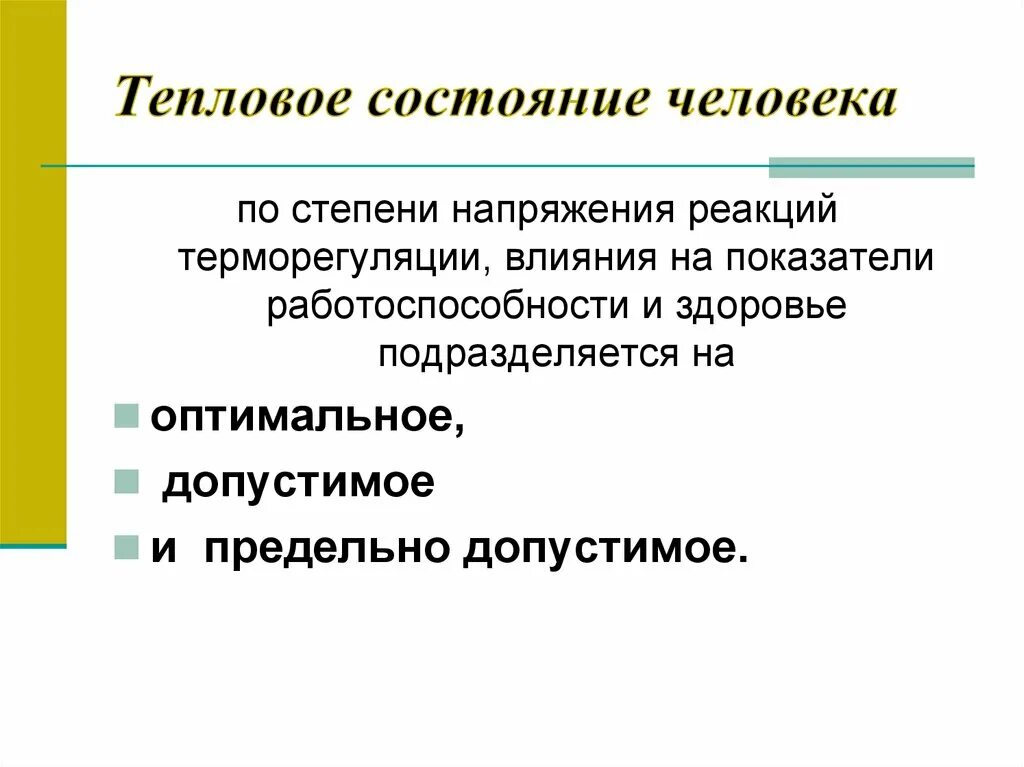 Тепловое состояние человека

по степени напряжения реакций терморегуляции, влияния на показатели работоспособности и здоровье подразделяется на

оптимальное,

допустимое

и предельно допустимое.